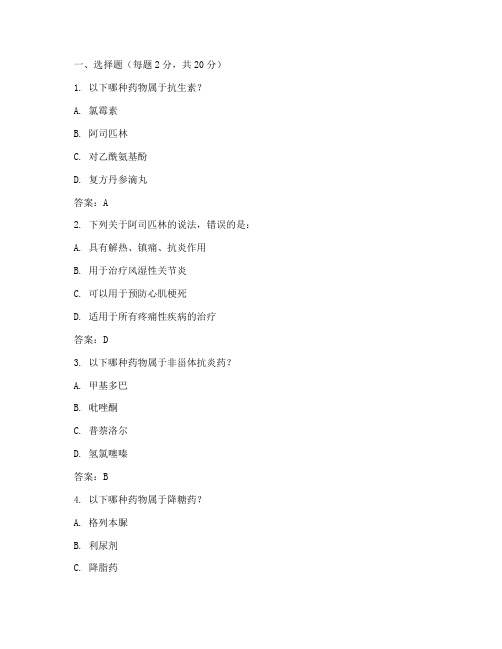 一、选择题（每题 2 分，共 20 分）

1. 以下哪种药物属于抗生素？

A. 氯霉素

B. 阿司匹林

C. 对乙酰氨基酚

D. 复方丹参滴丸

答案：A

2. 下列关于阿司匹林的说法，错误的是：

A. 具有解热、镇痛、抗炎作用

B. 用于治疗风湿性关节炎

C. 可以用于预防心肌梗死

D. 适用于所有疼痛性疾病的治疗

答案：D

3. 以下哪种药物属于非甾体抗炎药？

A. 甲基多巴

B. 吡唑酮

C. 普萘洛尔

D. 氢氯噻嗪

答案：B

4. 以下哪种药物属于降糖药？

A. 格列本脲

B. 利尿剂

C. 降脂药